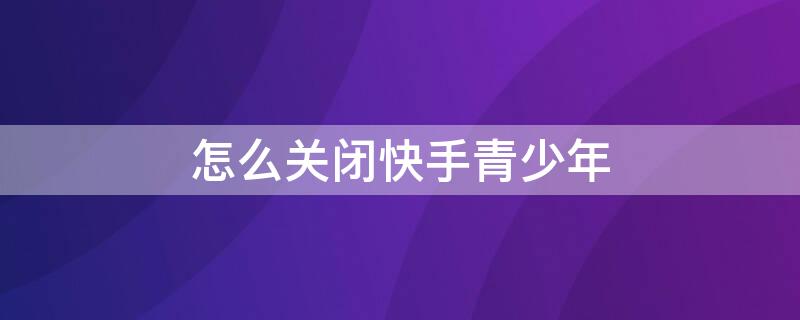 怎么关闭快手青少年